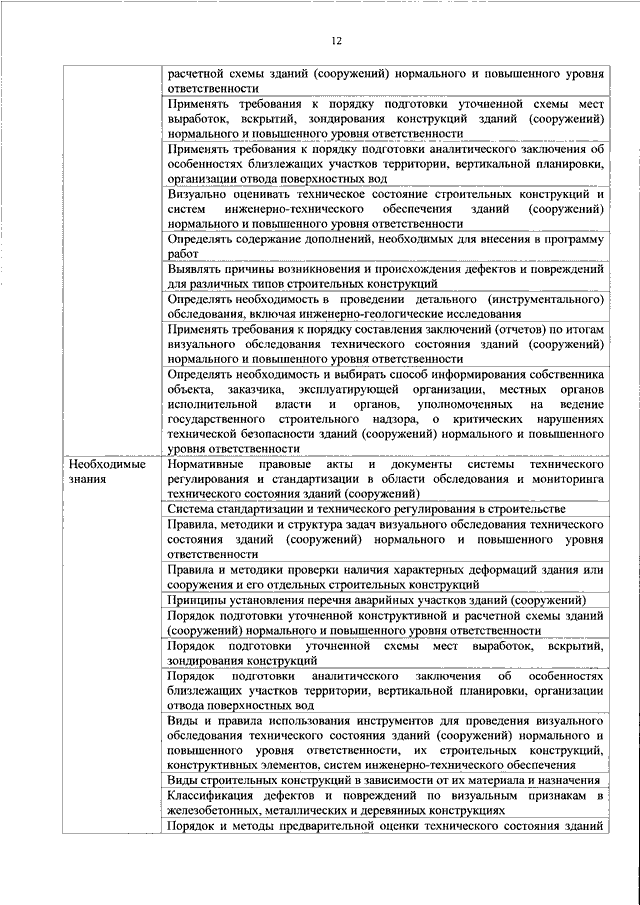 12

|  |  |
|---|---|
|  | расчетной схемы зданий (сооружений) нормального и повышенного уровня ответственности |
|  | Применять требования к порядку подготовки уточненной схемы мест выработок, вскрытий, зондирования конструкций зданий (сооружений) нормального и повышенного уровня ответственности |
|  | Применять требования к порядку подготовки аналитического заключения об особенностях близлежащих участков территории, вертикальной планировки, организации отвода поверхностных вод |
|  | Визуально оценивать техническое состояние строительных конструкций и систем инженерно-технического обеспечения зданий (сооружений) нормального и повышенного уровня ответственности |
|  | Определять содержание дополнений, необходимых для внесения в программу работ |
|  | Выявлять причины возникновения и происхождения дефектов и повреждений для различных типов строительных конструкций |
|  | Определять необходимость в проведении детального (инструментального) обследования, включая инженерно-геологические исследования |
|  | Применять требования к порядку составления заключений (отчетов) по итогам визуального обследования технического состояния зданий (сооружений) нормального и повышенного уровня ответственности |
|  | Определять необходимость и выбирать способ информирования собственника объекта, заказчика, эксплуатирующей организации, местных органов исполнительной власти и органов, уполномоченных на ведение государственного строительного надзора, о критических нарушениях технической безопасности зданий (сооружений) нормального и повышенного уровня ответственности |
| Необходимые знания | Нормативные правовые акты и документы системы технического регулирования и стандартизации в области обследования и мониторинга технического состояния зданий (сооружений) |
|  | Система стандартизации и технического регулирования в строительстве |
|  | Правила, методики и структура задач визуального обследования технического состояния зданий (сооружений) нормального и повышенного уровня ответственности |
|  | Правила и методики проверки наличия характерных деформаций здания или сооружения и его отдельных строительных конструкций |
|  | Принципы установления перечня аварийных участков зданий (сооружений) |
|  | Порядок подготовки уточненной конструктивной и расчетной схемы зданий (сооружений) нормального и повышенного уровня ответственности |
|  | Порядок подготовки уточненной схемы мест выработок, вскрытий, зондирования конструкций |
|  | Порядок подготовки аналитического заключения об особенностях близлежащих участков территории, вертикальной планировки, организации отвода поверхностных вод |
|  | Виды и правила использования инструментов для проведения визуального обследования технического состояния зданий (сооружений) нормального и повышенного уровня ответственности, их строительных конструкций, конструктивных элементов, систем инженерно-технического обеспечения |
|  | Виды строительных конструкций в зависимости от их материала и назначения |
|  | Классификация дефектов и повреждений по визуальным признакам в железобетонных, металлических и деревянных конструкциях |
|  | Порядок и методы предварительной оценки технического состояния зданий |